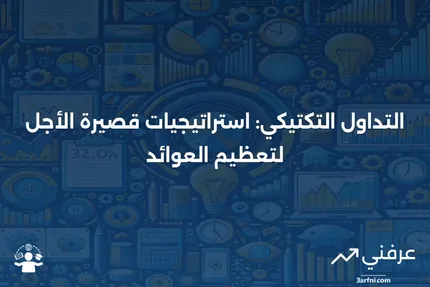 التداول التكتيكي: استراتيجيات قصيرة الأجل لتعظيم العوائد

32.0%

عرفني
3arfni.com